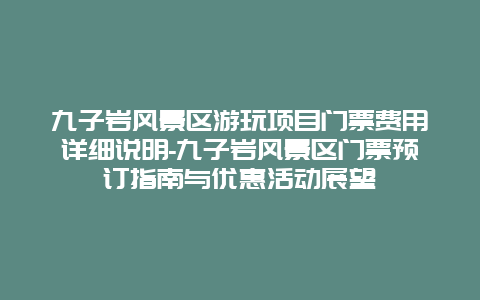 九子岩风景区游玩项目门票费用详细说明-九子岩风景区门票预订指南与优惠活动展望